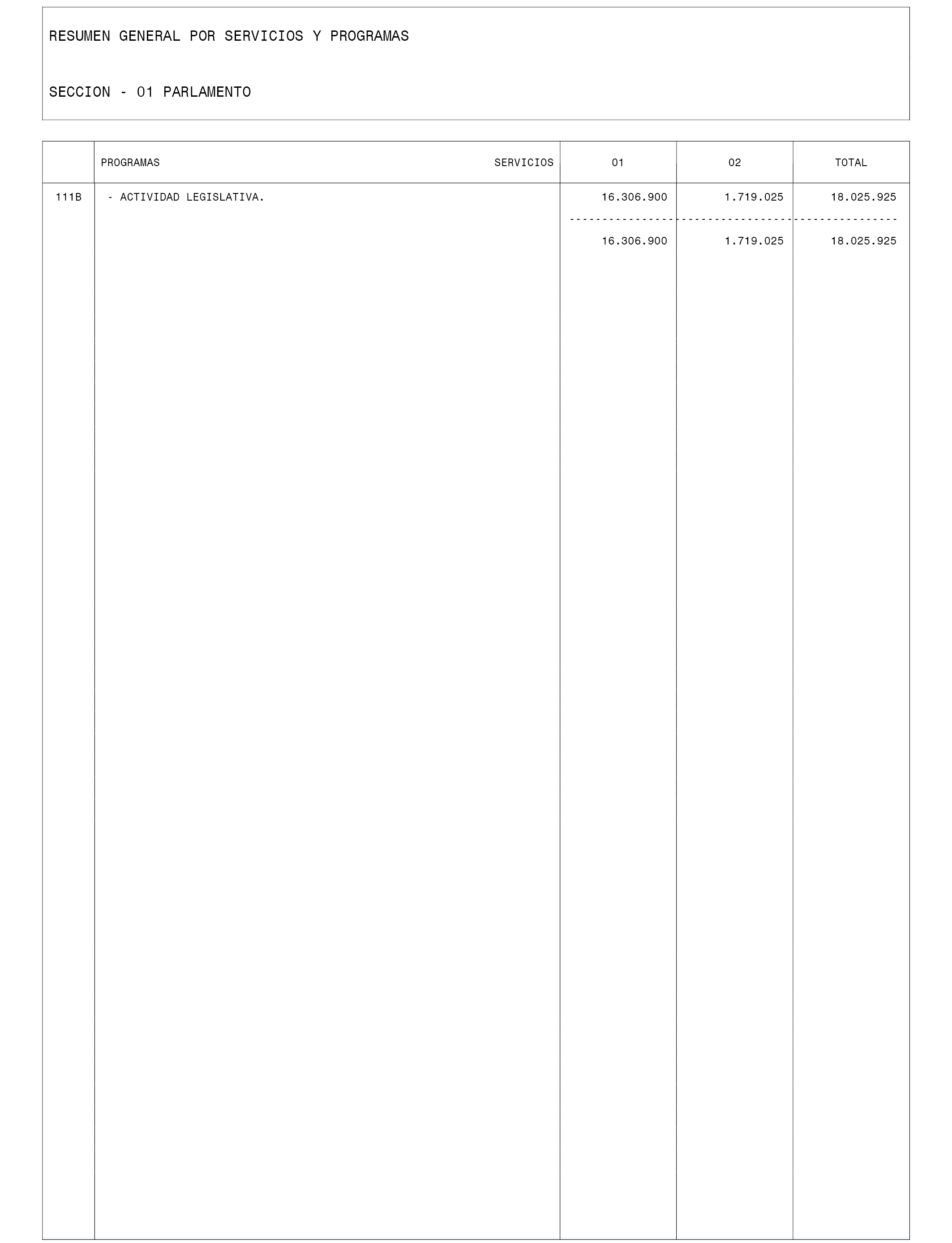 RESUMEN GENERAL POR SERVICIOS Y PROGRAMAS

SECCION - 01 PARLAMENTO

|  | PROGRAMAS SERVICIOS | 01 | 02 | TOTAL |
|---|---|---|---|---|
| 111B | - ACTIVIDAD LEGISLATIVA. | 16.306.900 | 1.719.025 | 18.025.925 |
|  |  | 16.306.900 | 1.719.025 | 18.025.925 |